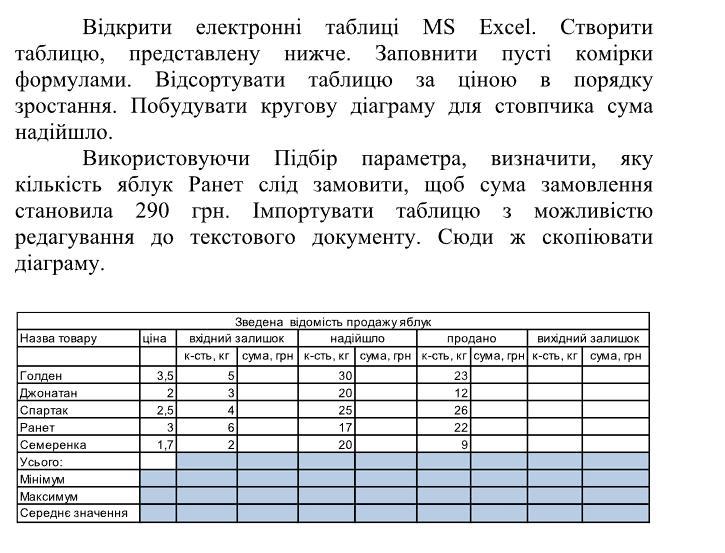 Відкрити електронні таблиці MS Excel. Створити таблицю, представлену нижче. Заповнити пусті комірки формулами. Відсортувати таблицю за ціною в порядку зростання. Побудувати кругову діаграму для стовпчика сума надійшло.

Використовуючи Підбір параметра, визначити, яку кількість яблук Ранет слід замовити, щоб сума замовлення становила 290 грн. Імпортувати таблицю з можливістю редагування до текстового документу. Сюди ж скопіювати діаграму.

Зведена відомість продажу яблук

| Назва товару | ціна | вхідний залишок | | надійшло | | продано | | вихідний залишок | |
|---|---|---|---|---|---|---|---|---|---|
| | | к-сть, кг | сума, грн | к-сть, кг | сума, грн | к-сть, кг | сума, грн | к-сть, кг | сума, грн |
| Голден | 3,5 | 5 | | 30 | | 23 | | | |
| Джонатан | 2 | 3 | | 20 | | 12 | | | |
| Спартак | 2,5 | 4 | | 25 | | 26 | | | |
| Ранет | 3 | 6 | | 17 | | 22 | | | |
| Семеренка | 1,7 | 2 | | 20 | | 9 | | | |
| Усього: | | | | | | | | | |
| Мінімум | | | | | | | | | |
| Максимум | | | | | | | | | |
| Середнє значення | | | | | | | | | |